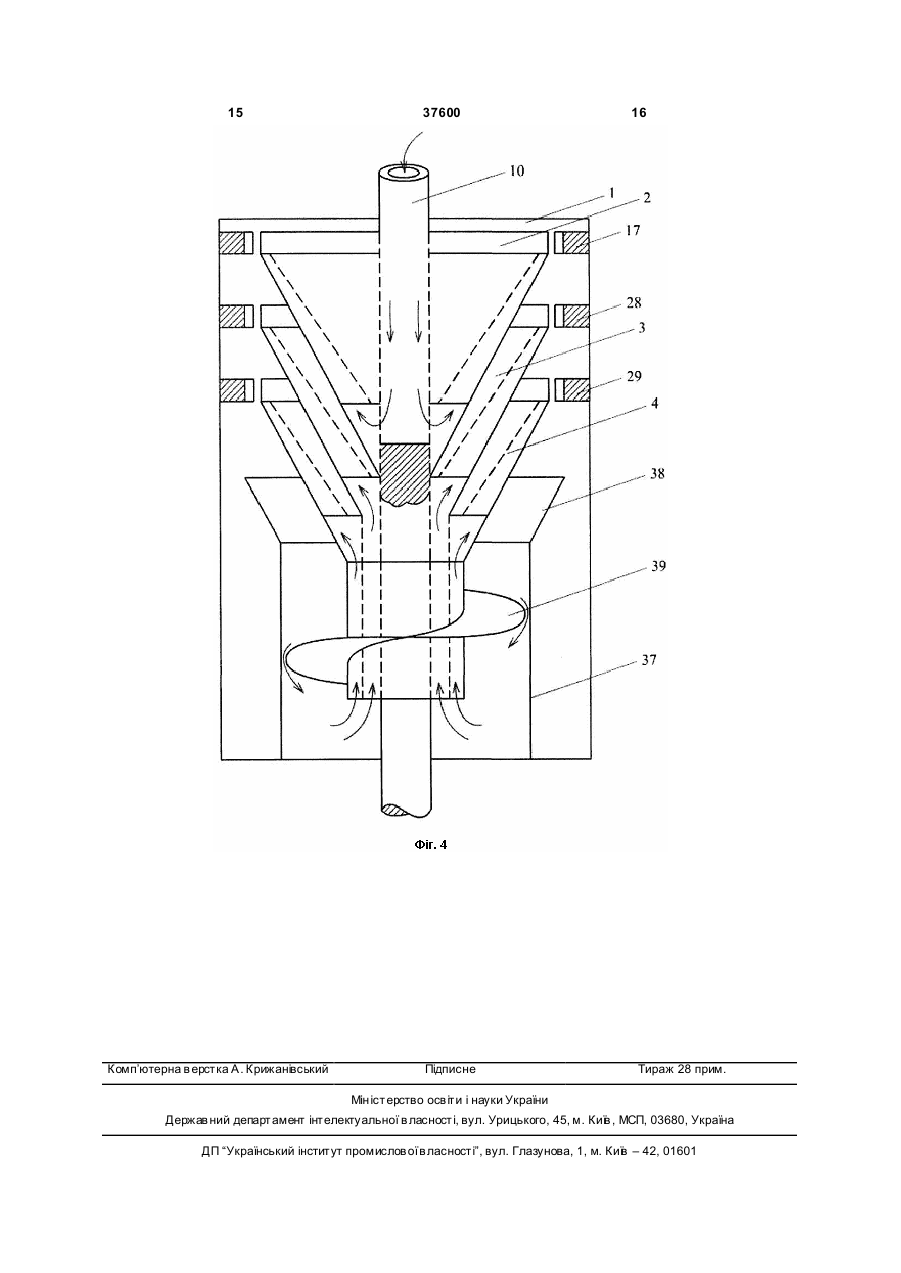 15 37600 16

10
1
2
17
28
3
29
4
38
39
37

Фіг. 4

Комп'ютерна верстка А. Крижанівський Підписне Тираж 28 прим.

Міністерство освіти і науки України
Державний департамент інтелектуальної власності, вул. Урицького, 45, м. Київ, МСП, 03680, Україна

ДП "Український інститут промислової власності", вул. Глазунова, 1, м. Київ – 42, 01601